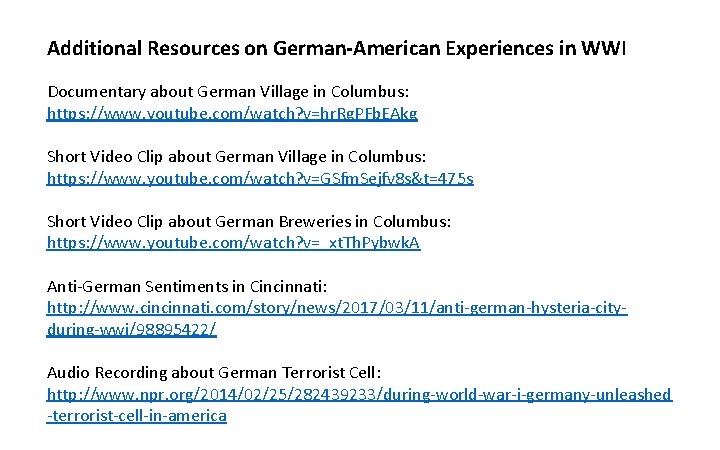 Additional Resources on German-American Experiences in WWI

Documentary about German Village in Columbus:
https://www.youtube.com/watch?v=hrRgPFbEAkg

Short Video Clip about German Village in Columbus:
https://www.youtube.com/watch?v=GSfmSejfv8s&t=475s

Short Video Clip about German Breweries in Columbus:
https://www.youtube.com/watch?v=_xtThPybwkA

Anti-German Sentiments in Cincinnati:
http://www.cincinnati.com/story/news/2017/03/11/anti-german-hysteria-city-during-wwi/98895422/

Audio Recording about German Terrorist Cell:
http://www.npr.org/2014/02/25/282439233/during-world-war-i-germany-unleashed-terrorist-cell-in-america